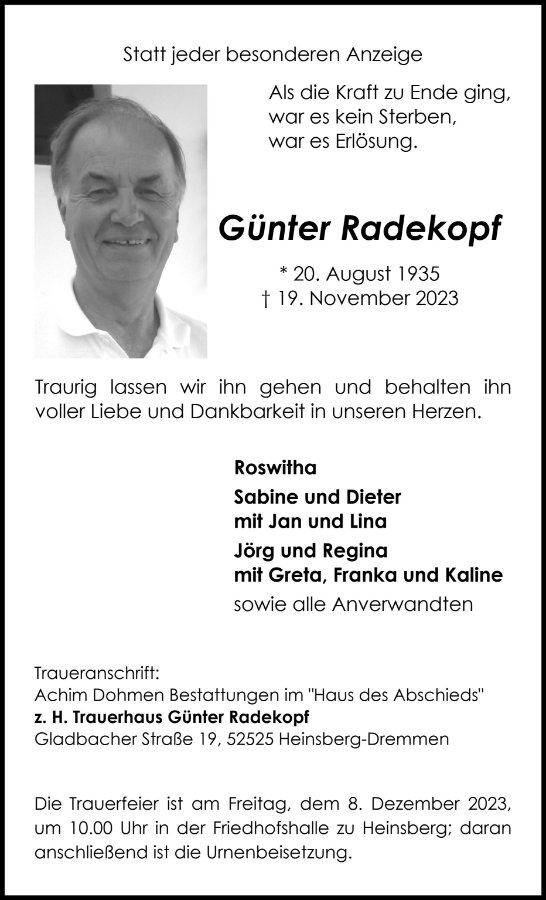 Statt jeder besonderen Anzeige

Als die Kraft zu Ende ging,
war es kein Sterben,
war es Erlösung.

Günter Radekopf

* 20. August 1935
† 19. November 2023

Traurig lassen wir ihn gehen und behalten ihn voller Liebe und Dankbarkeit in unseren Herzen.

Roswitha
Sabine und Dieter
mit Jan und Lina
Jörg und Regina
mit Greta, Franka und Kaline
sowie alle Anverwandten

Traueranschrift:
Achim Dohmen Bestattungen im "Haus des Abschieds"
z. H. Trauerhaus Günter Radekopf
Gladbacher Straße 19, 52525 Heinsberg-Dremmen

Die Trauerfeier ist am Freitag, dem 8. Dezember 2023, um 10.00 Uhr in der Friedhofshalle zu Heinsberg; daran anschließend ist die Urnenbeisetzung.